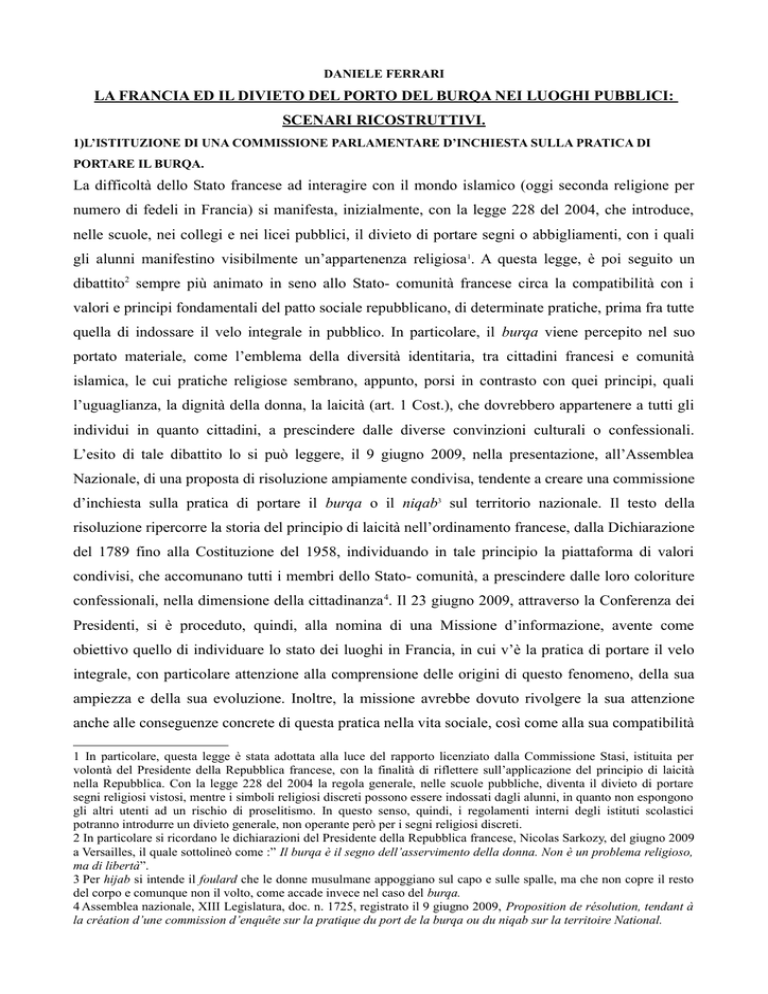 DANIELE FERRARI

LA FRANCIA ED IL DIVIETO DEL PORTO DEL BURQA NEI LUOGHI PUBBLICI: SCENARI RICOSTRUTTIVI.

1)L'ISTITUZIONE DI UNA COMMISSIONE PARLAMENTARE D'INCHIESTA SULLA PRATICA DI PORTARE IL BURQA.

La difficoltà dello Stato francese ad interagire con il mondo islamico (oggi seconda religione per numero di fedeli in Francia) si manifesta, inizialmente, con la legge 228 del 2004, che introduce, nelle scuole, nei collegi e nei licei pubblici, il divieto di portare segni o abbigliamenti, con i quali gli alunni manifestino visibilmente un'appartenenza religiosa$^1$. A questa legge, è poi seguito un dibattito$^2$ sempre più animato in seno allo Stato- comunità francese circa la compatibilità con i valori e principi fondamentali del patto sociale repubblicano, di determinate pratiche, prima fra tutte quella di indossare il velo integrale in pubblico. In particolare, il burqa viene percepito nel suo portato materiale, come l'emblema della diversità identitaria, tra cittadini francesi e comunità islamica, le cui pratiche religiose sembrano, appunto, porsi in contrasto con quei principi, quali l'uguaglianza, la dignità della donna, la laicità (art. 1 Cost.), che dovrebbero appartenere a tutti gli individui in quanto cittadini, a prescindere dalle diverse convinzioni culturali o confessionali. L'esito di tale dibattito lo si può leggere, il 9 giugno 2009, nella presentazione, all'Assemblea Nazionale, di una proposta di risoluzione ampiamente condivisa, tendente a creare una commissione d'inchiesta sulla pratica di portare il burqa o il niqab$^3$ sul territorio nazionale. Il testo della risoluzione ripercorre la storia del principio di laicità nell'ordinamento francese, dalla Dichiarazione del 1789 fino alla Costituzione del 1958, individuando in tale principio la piattaforma di valori condivisi, che accomunano tutti i membri dello Stato- comunità, a prescindere dalle loro coloriture confessionali, nella dimensione della cittadinanza$^4$. Il 23 giugno 2009, attraverso la Conferenza dei Presidenti, si è proceduto, quindi, alla nomina di una Missione d'informazione, avente come obiettivo quello di individuare lo stato dei luoghi in Francia, in cui v'è la pratica di portare il velo integrale, con particolare attenzione alla comprensione delle origini di questo fenomeno, della sua ampiezza e della sua evoluzione. Inoltre, la missione avrebbe dovuto rivolgere la sua attenzione anche alle conseguenze concrete di questa pratica nella vita sociale, così come alla sua compatibilità

1 In particolare, questa legge è stata adottata alla luce del rapporto licenziato dalla Commissione Stasi, istituita per volontà del Presidente della Repubblica francese, con la finalità di riflettere sull'applicazione del principio di laicità nella Repubblica. Con la legge 228 del 2004 la regola generale, nelle scuole pubbliche, diventa il divieto di portare segni religiosi vistosi, mentre i simboli religiosi discreti possono essere indossati dagli alunni, in quanto non espongono gli altri utenti ad un rischio di proselitismo. In questo senso, quindi, i regolamenti interni degli istituti scolastici potranno introdurre un divieto generale, non operante però per i segni religiosi discreti.
2 In particolare si ricordano le dichiarazioni del Presidente della Repubblica francese, Nicolas Sarkozy, del giugno 2009 a Versailles, il quale sottolineò come :" Il burqa è il segno dell'asservimento della donna. Non è un problema religioso, ma di libertà".
3 Per hijab si intende il foulard che le donne musulmane appoggiano sul capo e sulle spalle, ma che non copre il resto del corpo e comunque non il volto, come accade invece nel caso del burqa.
4 Assemblea nazionale, XIII Legislatura, doc. n. 1725, registrato il 9 giugno 2009, Proposition de résolution, tendant à la création d'une commission d'enquête sur la pratique du port de la burqa ou du niqab sur la territoire National.